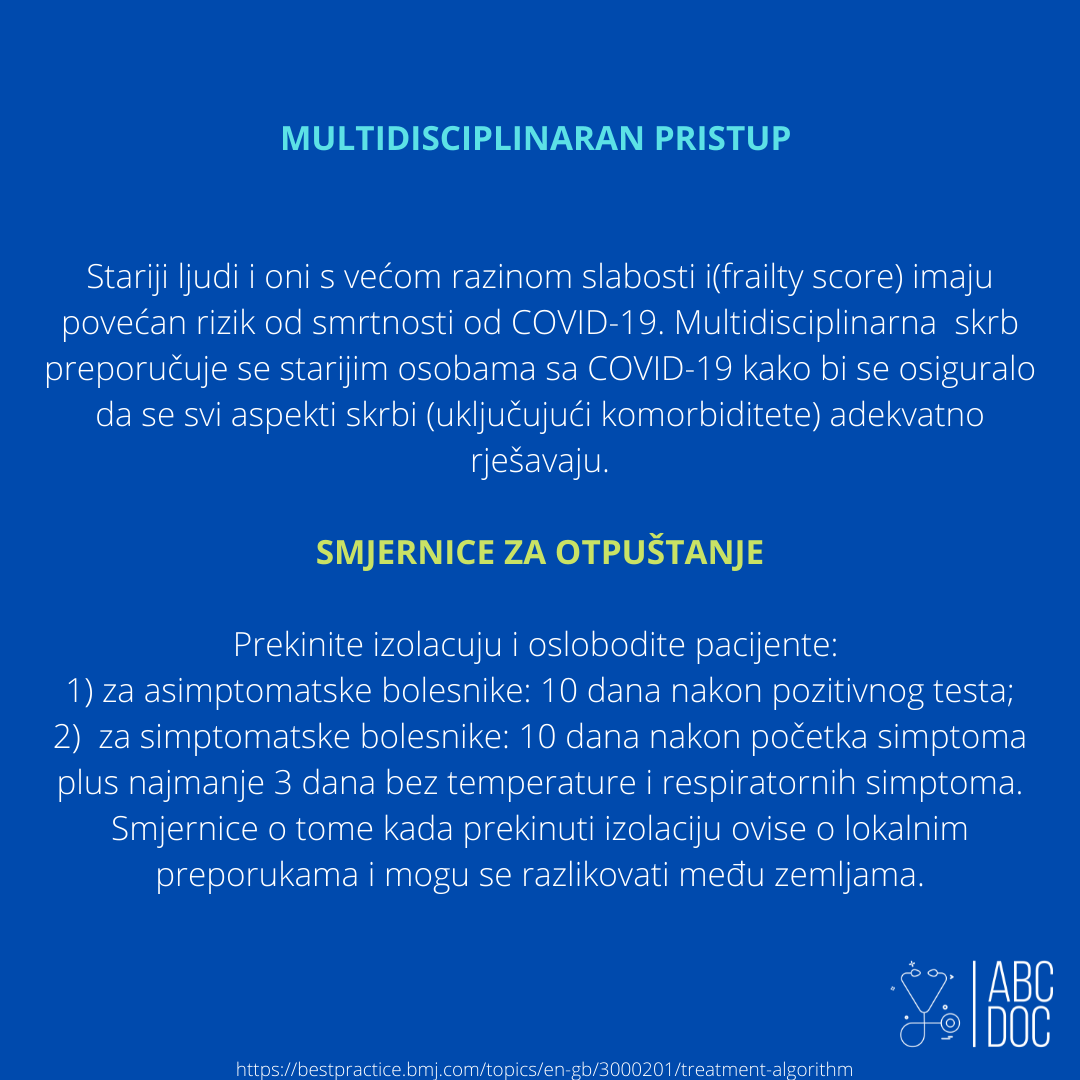 MULTIDISCIPLINARAN PRISTUP

Stariji ljudi i oni s većom razinom slabosti i(frailty score) imaju povećan rizik od smrtnosti od COVID-19. Multidisciplinarna skrb preporučuje se starijim osobama sa COVID-19 kako bi se osiguralo da se svi aspekti skrbi (uključujući komorbiditete) adekvatno rješavaju.

SMJERNICE ZA OTPUŠTANJE

Prekinite izolacuju i oslobodite pacijente:
1) za asimptomatske bolesnike: 10 dana nakon pozitivnog testa;
2) za simptomatske bolesnike: 10 dana nakon početka simptoma plus najmanje 3 dana bez temperature i respiratornih simptoma.
Smjernice o tome kada prekinuti izolaciju ovise o lokalnim preporukama i mogu se razlikovati među zemljama.

ABC DOC

https://bestpractice.bmj.com/topics/en-gb/3000201/treatment-algorithm